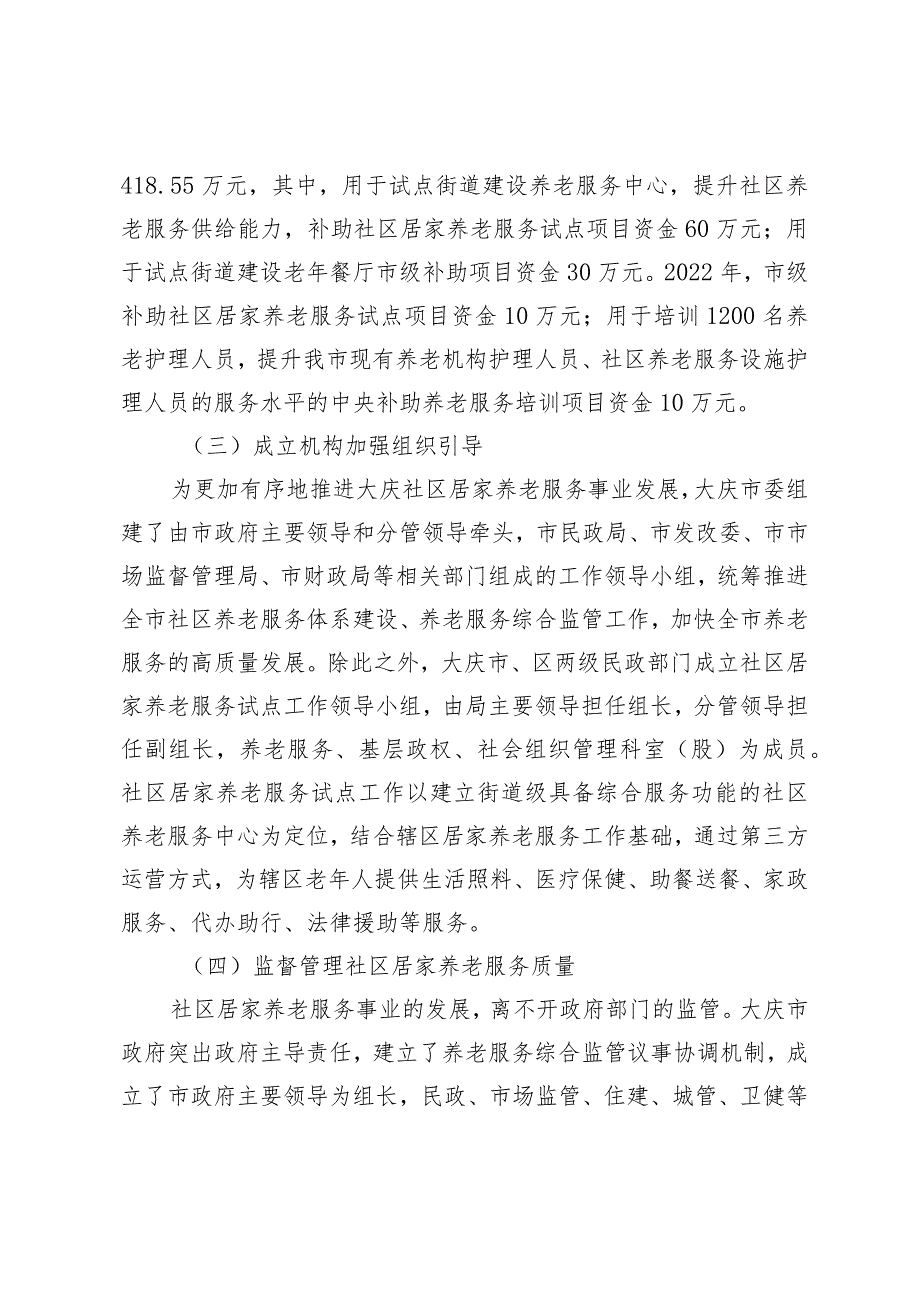 418.55万元，其中，用于试点街道建设养老服务中心，提升社区养老服务供给能力，补助社区居家养老服务试点项目资金60万元；用于试点街道建设老年餐厅市级补助项目资金30万元。2022年，市级补助社区居家养老服务试点项目资金10万元；用于培训1200名养老护理人员，提升我市现有养老机构护理人员、社区养老服务设施护理人员的服务水平的中央补助养老服务培训项目资金10万元。

（三）成立机构加强组织引导

为更加有序地推进大庆社区居家养老服务事业发展，大庆市委组建了由市政府主要领导和分管领导牵头，市民政局、市发改委、市市场监督管理局、市财政局等相关部门组成的工作领导小组，统筹推进全市社区养老服务体系建设、养老服务综合监管工作，加快全市养老服务的高质量发展。除此之外，大庆市、区两级民政部门成立社区居家养老服务试点工作领导小组，由局主要领导担任组长，分管领导担任副组长，养老服务、基层政权、社会组织管理科室（股）为成员。社区居家养老服务试点工作以建立街道级具备综合服务功能的社区养老服务中心为定位，结合辖区居家养老服务工作基础，通过第三方运营方式，为辖区老年人提供生活照料、医疗保健、助餐送餐、家政服务、代办助行、法律援助等服务。

（四）监督管理社区居家养老服务质量

社区居家养老服务事业的发展，离不开政府部门的监管。大庆市政府突出政府主导责任，建立了养老服务综合监管议事协调机制，成立了市政府主要领导为组长，民政、市场监管、住建、城管、卫健等